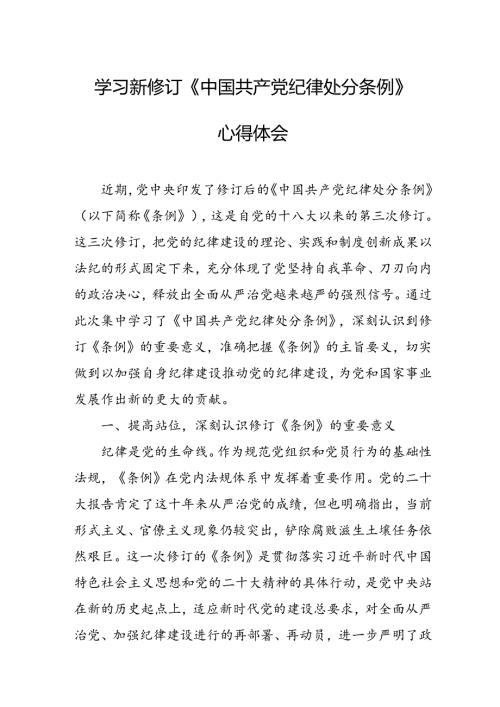 学习新修订《中国共产党纪律处分条例》

心得体会

近期，党中央印发了修订后的《中国共产党纪律处分条例》（以下简称《条例》），这是自党的十八大以来的第三次修订。这三次修订，把党的纪律建设的理论、实践和制度创新成果以法纪的形式固定下来，充分体现了党坚持自我革命、刀刃向内的政治决心，释放出全面从严治党越来越严的强烈信号。通过此次集中学习了《中国共产党纪律处分条例》，深刻认识到修订《条例》的重要意义，准确把握《条例》的主旨要义，切实做到以加强自身纪律建设推动党的纪律建设，为党和国家事业发展作出新的更大的贡献。

一、提高站位，深刻认识修订《条例》的重要意义

纪律是党的生命线。作为规范党组织和党员行为的基础性法规，《条例》在党内法规体系中发挥着重要作用。党的二十大报告肯定了这十年来从严治党的成绩，但也明确指出，当前形式主义、官僚主义现象仍较突出，铲除腐败滋生土壤任务依然艰巨。这一次修订的《条例》是贯彻落实习近平新时代中国特色社会主义思想和党的二十大精神的具体行动，是党中央站在新的历史起点上，适应新时代党的建设总要求，对全面从严治党、加强纪律建设进行的再部署、再动员，进一步严明了政